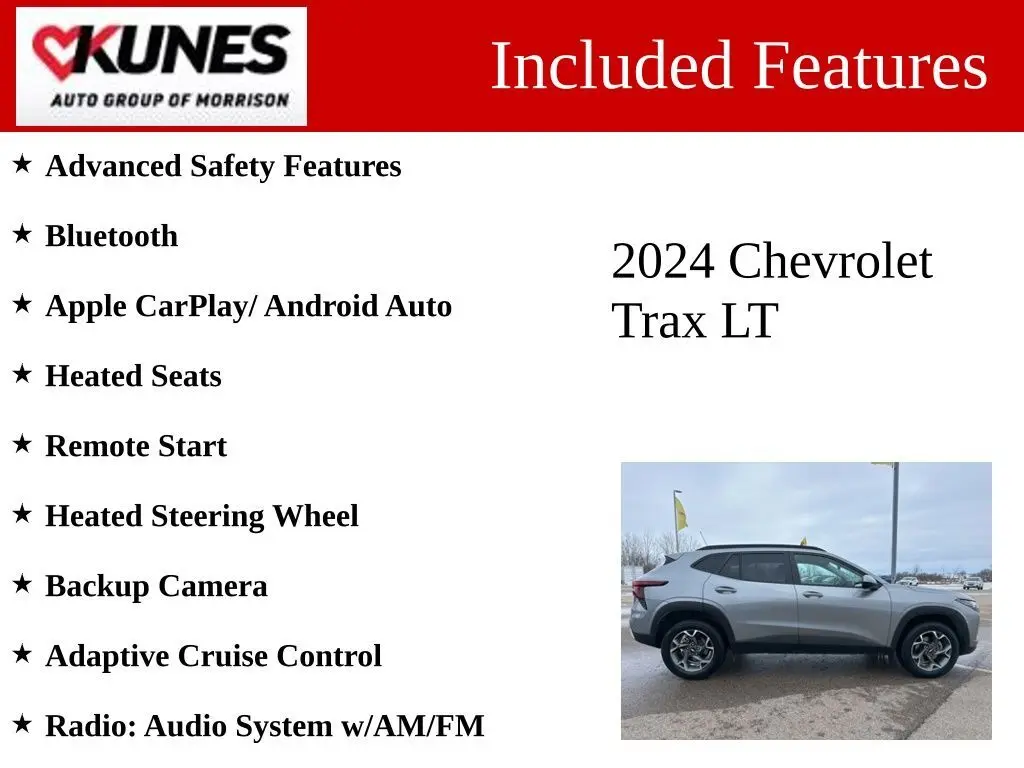 KUNES
AUTO GROUP OF MORRISON

Included Features

★ Advanced Safety Features

★ Bluetooth

★ Apple CarPlay/ Android Auto

★ Heated Seats

★ Remote Start

★ Heated Steering Wheel

★ Backup Camera

★ Adaptive Cruise Control

★ Radio: Audio System w/AM/FM

2024 Chevrolet
Trax LT